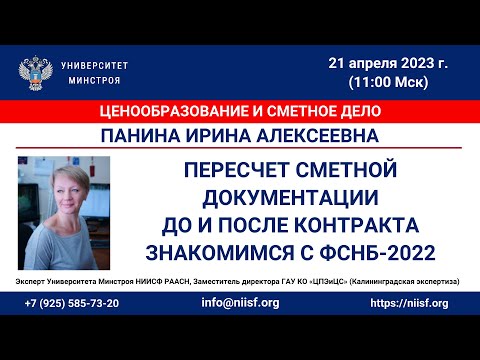 УНИВЕРСИТЕТ
МИНСТРОЯ

21 апреля 2023 г.
(11:00 Мск)

ЦЕНООБРАЗОВАНИЕ И СМЕТНОЕ ДЕЛО

ПАНИНА ИРИНА АЛЕКСЕЕВНА

ПЕРЕСЧЕТ СМЕТНОЙ ДОКУМЕНТАЦИИ ДО И ПОСЛЕ КОНТРАКТА ЗНАКОМИМСЯ С ФСНБ-2022

Эксперт Университета Минстроя НИИСФ РААСН, Заместитель директора ГАУ КО «ЦПЭиЦС» (Калининградская экспертиза)

+7 (925) 585-73-20

info@niisf.org

https://niisf.org